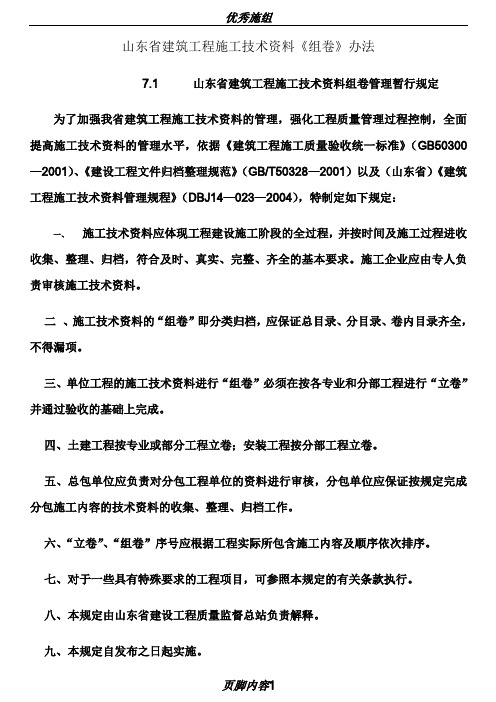 优秀施组

山东省建筑工程施工技术资料《组卷》办法

7.1　　山东省建筑工程施工技术资料组卷管理暂行规定

为了加强我省建筑工程施工技术资料的管理，强化工程质量管理过程控制，全面提高施工技术资料的管理水平，依据《建筑工程施工质量验收统一标准》（GB50300—2001）、《建设工程文件归档整理规范》（GB/T50328—2001）以及（山东省）《建筑工程施工技术资料管理规程》（DBJ14—023—2004），特制定如下规定：

一、　施工技术资料应体现工程建设施工阶段的全过程，并按时间及施工过程进收收集、整理、归档，符合及时、真实、完整、齐全的基本要求。施工企业应由专人负责审核施工技术资料。

二 、施工技术资料的“组卷”即分类归档，应保证总目录、分目录、卷内目录齐全，不得漏项。

三、单位工程的施工技术资料进行“组卷”必须在按各专业和分部工程进行“立卷”并通过验收的基础上完成。

四、土建工程按专业或部分工程立卷；安装工程按分部工程立卷。

五、总包单位应负责对分包工程单位的资料进行审核，分包单位应保证按规定完成分包施工内容的技术资料的收集、整理、归档工作。

六、“立卷”、“组卷”序号应根据工程实际所包含施工内容及顺序依次排序。

七、对于一些具有特殊要求的工程项目，可参照本规定的有关条款执行。

八、本规定由山东省建设工程质量监督总站负责解释。

九、本规定自发布之日起实施。

页脚内容1